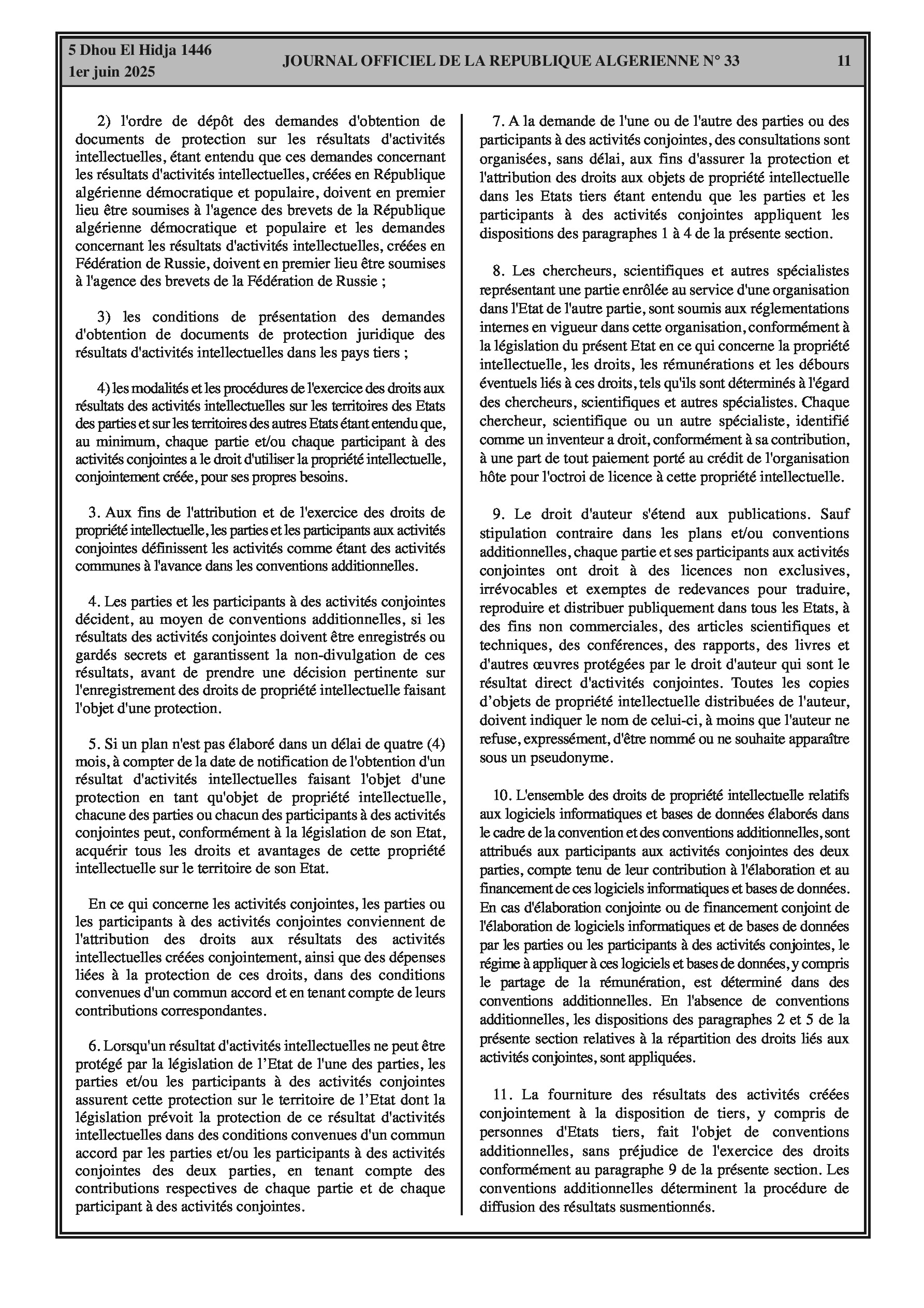 5 Dhou El Hidja 1446
1er juin 2025

JOURNAL OFFICIEL DE LA REPUBLIQUE ALGERIENNE N° 33

11

2) l'ordre de dépôt des demandes d'obtention de documents de protection sur les résultats d'activités intellectuelles, étant entendu que ces demandes concernant les résultats d'activités intellectuelles, créées en République algérienne démocratique et populaire, doivent en premier lieu être soumises à l'agence des brevets de la République algérienne démocratique et populaire et les demandes concernant les résultats d'activités intellectuelles, créées en Fédération de Russie, doivent en premier lieu être soumises à l'agence des brevets de la Fédération de Russie ;

3) les conditions de présentation des demandes d'obtention de documents de protection juridique des résultats d'activités intellectuelles dans les pays tiers ;

4) les modalités et les procédures de l'exercice des droits aux résultats des activités intellectuelles sur les territoires des Etats des parties et sur les territoires des autres Etats étant entendu que, au minimum, chaque partie et/ou chaque participant à des activités conjointes a le droit d'utiliser la propriété intellectuelle, conjointement créée, pour ses propres besoins.

3. Aux fins de l'attribution et de l'exercice des droits de propriété intellectuelle, les parties et les participants aux activités conjointes définissent les activités comme étant des activités communes à l'avance dans les conventions additionnelles.

4. Les parties et les participants à des activités conjointes décident, au moyen de conventions additionnelles, si les résultats des activités conjointes doivent être enregistrés ou gardés secrets et garantissent la non-divulgation de ces résultats, avant de prendre une décision pertinente sur l'enregistrement des droits de propriété intellectuelle faisant l'objet d'une protection.

5. Si un plan n'est pas élaboré dans un délai de quatre (4) mois, à compter de la date de notification de l'obtention d'un résultat d'activités intellectuelles faisant l'objet d'une protection en tant qu'objet de propriété intellectuelle, chacune des parties ou chacun des participants à des activités conjointes peut, conformément à la législation de son Etat, acquérir tous les droits et avantages de cette propriété intellectuelle sur le territoire de son Etat.

En ce qui concerne les activités conjointes, les parties ou les participants à des activités conjointes conviennent de l'attribution des droits aux résultats des activités intellectuelles créées conjointement, ainsi que des dépenses liées à la protection de ces droits, dans des conditions convenues d'un commun accord et en tenant compte de leurs contributions correspondantes.

6. Lorsqu'un résultat d'activités intellectuelles ne peut être protégé par la législation de l’Etat de l'une des parties, les parties et/ou les participants à des activités conjointes assurent cette protection sur le territoire de l’Etat dont la législation prévoit la protection de ce résultat d'activités intellectuelles dans des conditions convenues d'un commun accord par les parties et/ou les participants à des activités conjointes des deux parties, en tenant compte des contributions respectives de chaque partie et de chaque participant à des activités conjointes.

7. A la demande de l'une ou de l'autre des parties ou des participants à des activités conjointes, des consultations sont organisées, sans délai, aux fins d'assurer la protection et l'attribution des droits aux objets de propriété intellectuelle dans les Etats tiers étant entendu que les parties et les participants à des activités conjointes appliquent les dispositions des paragraphes 1 à 4 de la présente section.

8. Les chercheurs, scientifiques et autres spécialistes représentant une partie enrôlée au service d'une organisation dans l'Etat de l'autre partie, sont soumis aux réglementations internes en vigueur dans cette organisation, conformément à la législation du présent Etat en ce qui concerne la propriété intellectuelle, les droits, les rémunérations et les débours éventuels liés à ces droits, tels qu'ils sont déterminés à l'égard des chercheurs, scientifiques et autres spécialistes. Chaque chercheur, scientifique ou un autre spécialiste, identifié comme un inventeur a droit, conformément à sa contribution, à une part de tout paiement porté au crédit de l'organisation hôte pour l'octroi de licence à cette propriété intellectuelle.

9. Le droit d'auteur s'étend aux publications. Sauf stipulation contraire dans les plans et/ou conventions additionnelles, chaque partie et ses participants aux activités conjointes ont droit à des licences non exclusives, irrévocables et exemptes de redevances pour traduire, reproduire et distribuer publiquement dans tous les Etats, à des fins non commerciales, des articles scientifiques et techniques, des conférences, des rapports, des livres et d'autres œuvres protégées par le droit d'auteur qui sont le résultat direct d'activités conjointes. Toutes les copies d’objets de propriété intellectuelle distribuées de l'auteur, doivent indiquer le nom de celui-ci, à moins que l'auteur ne refuse, expressément, d'être nommé ou ne souhaite apparaître sous un pseudonyme.

10. L'ensemble des droits de propriété intellectuelle relatifs aux logiciels informatiques et bases de données élaborés dans le cadre de la convention et des conventions additionnelles, sont attribués aux participants aux activités conjointes des deux parties, compte tenu de leur contribution à l'élaboration et au financement de ces logiciels informatiques et bases de données. En cas d'élaboration conjointe ou de financement conjoint de l'élaboration de logiciels informatiques et de bases de données par les parties ou les participants à des activités conjointes, le régime à appliquer à ces logiciels et bases de données, y compris le partage de la rémunération, est déterminé dans des conventions additionnelles. En l'absence de conventions additionnelles, les dispositions des paragraphes 2 et 5 de la présente section relatives à la répartition des droits liés aux activités conjointes, sont appliquées.

11. La fourniture des résultats des activités créées conjointement à la disposition de tiers, y compris de personnes d'Etats tiers, fait l'objet de conventions additionnelles, sans préjudice de l'exercice des droits conformément au paragraphe 9 de la présente section. Les conventions additionnelles déterminent la procédure de diffusion des résultats susmentionnés.